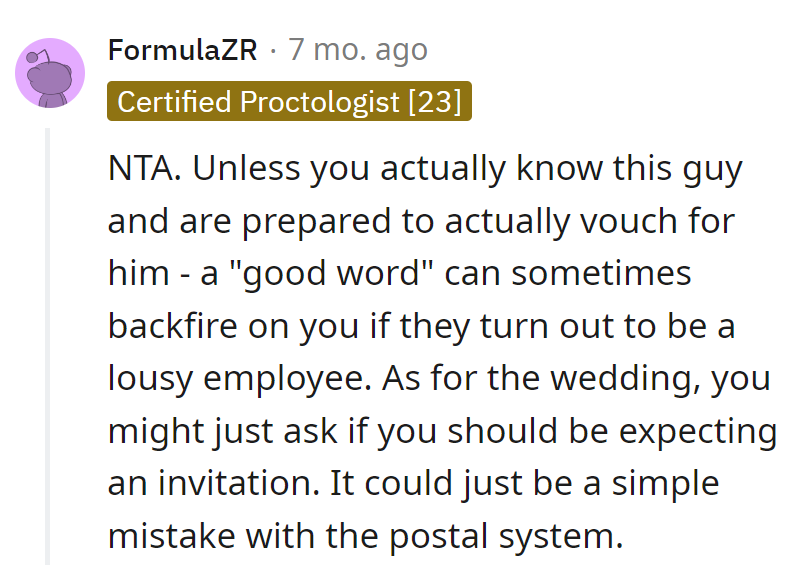 FormulaZR · 7 mo. ago
Certified Proctologist [23]

NTA. Unless you actually know this guy and are prepared to actually vouch for him - a "good word" can sometimes backfire on you if they turn out to be a lousy employee. As for the wedding, you might just ask if you should be expecting an invitation. It could just be a simple mistake with the postal system.